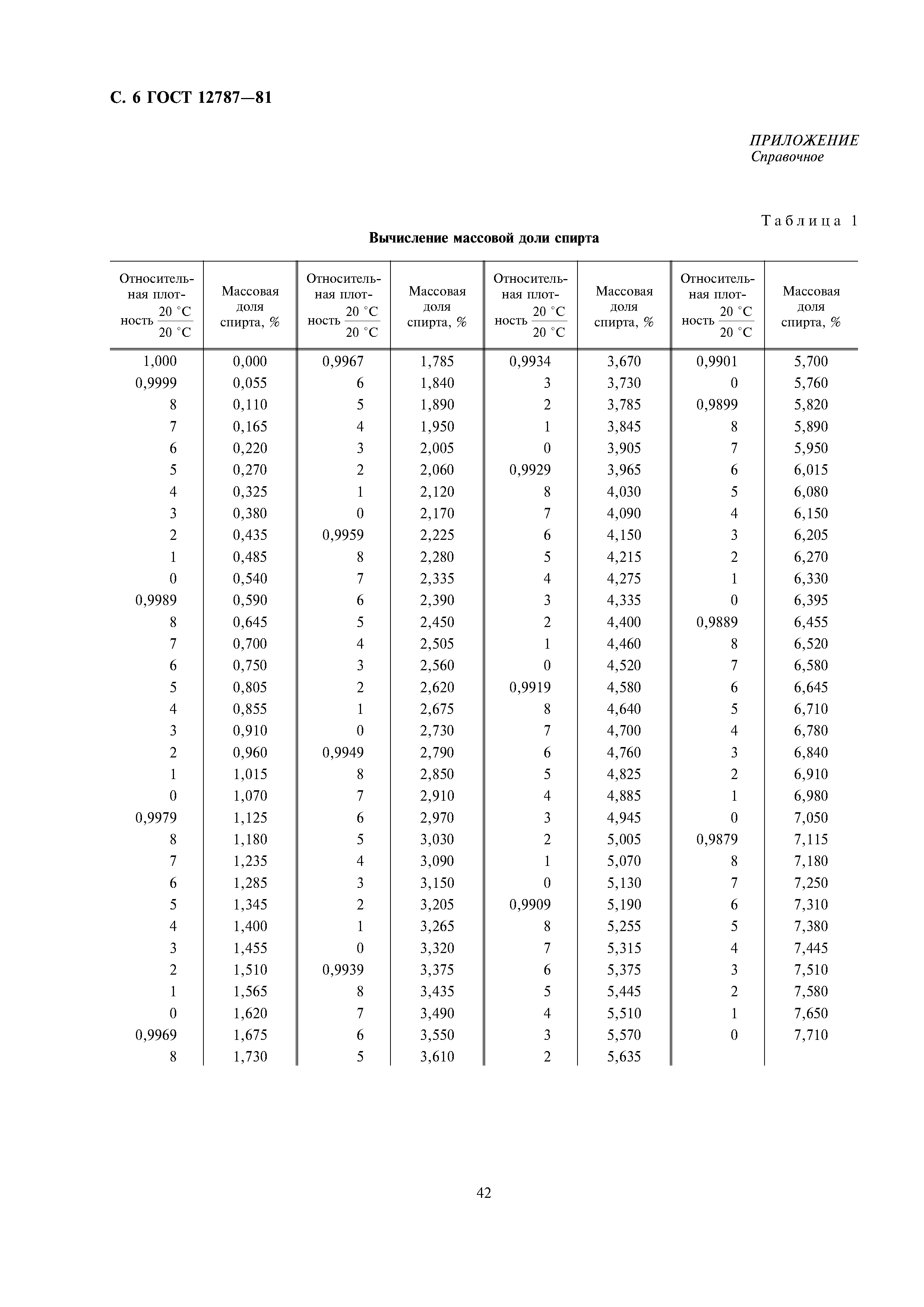 С. 6 ГОСТ 12787—81

ПРИЛОЖЕНИЕ
Справочное

Таблица 1

Вычисление массовой доли спирта

| Относительная плотность $\frac{20\ ^\circ C}{20\ ^\circ C}$ | Массовая доля спирта, % | Относительная плотность $\frac{20\ ^\circ C}{20\ ^\circ C}$ | Массовая доля спирта, % | Относительная плотность $\frac{20\ ^\circ C}{20\ ^\circ C}$ | Массовая доля спирта, % | Относительная плотность $\frac{20\ ^\circ C}{20\ ^\circ C}$ | Массовая доля спирта, % |
|---|---|---|---|---|---|---|---|
| 1,000 | 0,000 | 0,9967 | 1,785 | 0,9934 | 3,670 | 0,9901 | 5,700 |
| 0,9999 | 0,055 | 6 | 1,840 | 3 | 3,730 | 0 | 5,760 |
| 8 | 0,110 | 5 | 1,890 | 2 | 3,785 | 0,9899 | 5,820 |
| 7 | 0,165 | 4 | 1,950 | 1 | 3,845 | 8 | 5,890 |
| 6 | 0,220 | 3 | 2,005 | 0 | 3,905 | 7 | 5,950 |
| 5 | 0,270 | 2 | 2,060 | 0,9929 | 3,965 | 6 | 6,015 |
| 4 | 0,325 | 1 | 2,120 | 8 | 4,030 | 5 | 6,080 |
| 3 | 0,380 | 0 | 2,170 | 7 | 4,090 | 4 | 6,150 |
| 2 | 0,435 | 0,9959 | 2,225 | 6 | 4,150 | 3 | 6,205 |
| 1 | 0,485 | 8 | 2,280 | 5 | 4,215 | 2 | 6,270 |
| 0 | 0,540 | 7 | 2,335 | 4 | 4,275 | 1 | 6,330 |
| 0,9989 | 0,590 | 6 | 2,390 | 3 | 4,335 | 0 | 6,395 |
| 8 | 0,645 | 5 | 2,450 | 2 | 4,400 | 0,9889 | 6,455 |
| 7 | 0,700 | 4 | 2,505 | 1 | 4,460 | 8 | 6,520 |
| 6 | 0,750 | 3 | 2,560 | 0 | 4,520 | 7 | 6,580 |
| 5 | 0,805 | 2 | 2,620 | 0,9919 | 4,580 | 6 | 6,645 |
| 4 | 0,855 | 1 | 2,675 | 8 | 4,640 | 5 | 6,710 |
| 3 | 0,910 | 0 | 2,730 | 7 | 4,700 | 4 | 6,780 |
| 2 | 0,960 | 0,9949 | 2,790 | 6 | 4,760 | 3 | 6,840 |
| 1 | 1,015 | 8 | 2,850 | 5 | 4,825 | 2 | 6,910 |
| 0 | 1,070 | 7 | 2,910 | 4 | 4,885 | 1 | 6,980 |
| 0,9979 | 1,125 | 6 | 2,970 | 3 | 4,945 | 0 | 7,050 |
| 8 | 1,180 | 5 | 3,030 | 2 | 5,005 | 0,9879 | 7,115 |
| 7 | 1,235 | 4 | 3,090 | 1 | 5,070 | 8 | 7,180 |
| 6 | 1,285 | 3 | 3,150 | 0 | 5,130 | 7 | 7,250 |
| 5 | 1,345 | 2 | 3,205 | 0,9909 | 5,190 | 6 | 7,310 |
| 4 | 1,400 | 1 | 3,265 | 8 | 5,255 | 5 | 7,380 |
| 3 | 1,455 | 0 | 3,320 | 7 | 5,315 | 4 | 7,445 |
| 2 | 1,510 | 0,9939 | 3,375 | 6 | 5,375 | 3 | 7,510 |
| 1 | 1,565 | 8 | 3,435 | 5 | 5,445 | 2 | 7,580 |
| 0 | 1,620 | 7 | 3,490 | 4 | 5,510 | 1 | 7,650 |
| 0,9969 | 1,675 | 6 | 3,550 | 3 | 5,570 | 0 | 7,710 |
| 8 | 1,730 | 5 | 3,610 | 2 | 5,635 | | |

42